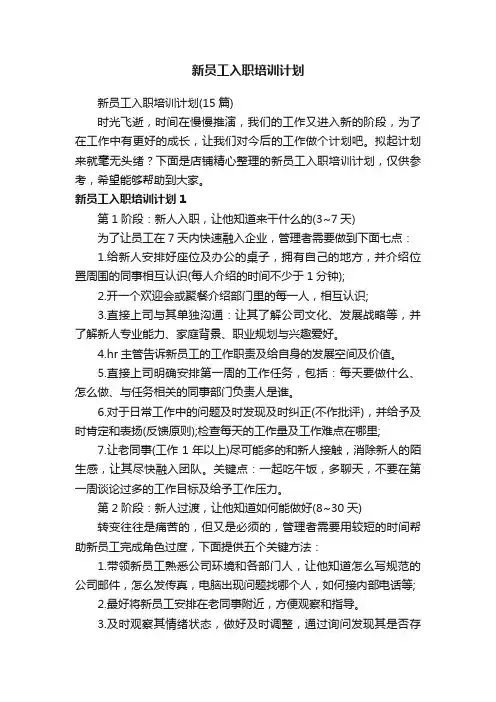 新员工入职培训计划

新员工入职培训计划(15 篇)

时光飞逝，时间在慢慢推演，我们的工作又进入新的阶段，为了在工作中有更好的成长，让我们对今后的工作做个计划吧。拟起计划来就毫无头绪？下面是店铺精心整理的新员工入职培训计划，仅供参考，希望能够帮助到大家。

新员工入职培训计划 1

第 1 阶段：新人入职，让他知道来干什么的(3~7 天)

为了让员工在 7 天内快速融入企业，管理者需要做到下面七点：

1.给新人安排好座位及办公的桌子，拥有自己的地方，并介绍位置周围的同事相互认识(每人介绍的时间不少于 1 分钟);

2.开一个欢迎会或聚餐介绍部门里的每一人，相互认识;

3.直接上司与其单独沟通：让其了解公司文化、发展战略等，并了解新人专业能力、家庭背景、职业规划与兴趣爱好。

4.hr 主管告诉新员工的工作职责及给自身的发展空间及价值。

5.直接上司明确安排第一周的工作任务，包括：每天要做什么、怎么做、与任务相关的同事部门负责人是谁。

6.对于日常工作中的问题及时发现及时纠正(不作批评)，并给予及时肯定和表扬(反馈原则);检查每天的工作量及工作难点在哪里;

7.让老同事(工作 1 年以上)尽可能多的和新人接触，消除新人的陌生感，让其尽快融入团队。关键点：一起吃午饭，多聊天，不要在第一周谈论过多的工作目标及给予工作压力。

第 2 阶段：新人过渡，让他知道如何能做好(8~30 天)

转变往往是痛苦的，但又是必须的，管理者需要用较短的时间帮助新员工完成角色过度，下面提供五个关键方法：

1.带领新员工熟悉公司环境和各部门人，让他知道怎么写规范的公司邮件，怎么发传真，电脑出现问题找哪个人，如何接内部电话等;

2.最好将新员工安排在老同事附近，方便观察和指导。

3.及时观察其情绪状态，做好及时调整，通过询问发现其是否存